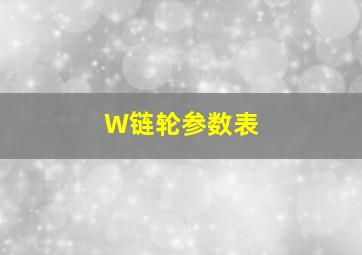 W链轮参数表